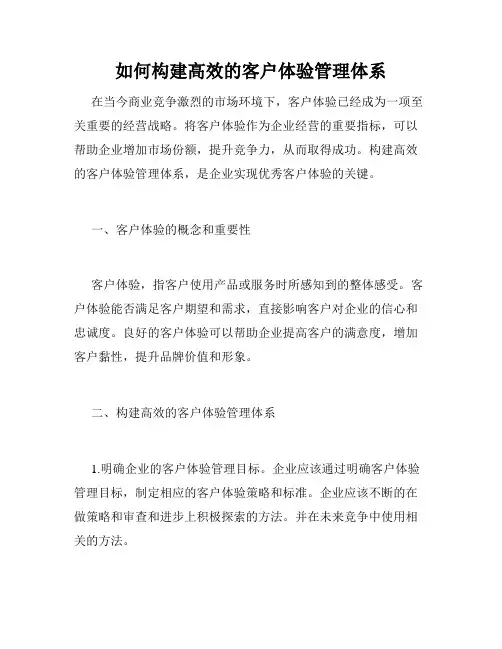 如何构建高效的客户体验管理体系

在当今商业竞争激烈的市场环境下，客户体验已经成为一项至关重要的经营战略。将客户体验作为企业经营的重要指标，可以帮助企业增加市场份额，提升竞争力，从而取得成功。构建高效的客户体验管理体系，是企业实现优秀客户体验的关键。

一、客户体验的概念和重要性

客户体验，指客户使用产品或服务时所感知到的整体感受。客户体验能否满足客户期望和需求，直接影响客户对企业的信心和忠诚度。良好的客户体验可以帮助企业提高客户的满意度，增加客户黏性，提升品牌价值和形象。

二、构建高效的客户体验管理体系

1.明确企业的客户体验管理目标。企业应该通过明确客户体验管理目标，制定相应的客户体验策略和标准。企业应该不断的在做策略和审查和进步上积极探索的方法。并在未来竞争中使用相关的方法。